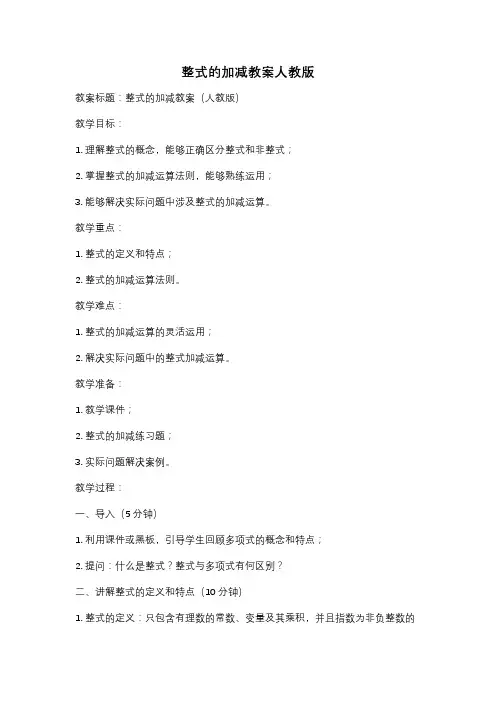 整式的加减教案人教版

教案标题：整式的加减教案（人教版）

教学目标：

1. 理解整式的概念，能够正确区分整式和非整式；

2. 掌握整式的加减运算法则，能够熟练运用；

3. 能够解决实际问题中涉及整式的加减运算。

教学重点：

1. 整式的定义和特点；

2. 整式的加减运算法则。

教学难点：

1. 整式的加减运算的灵活运用；

2. 解决实际问题中的整式加减运算。

教学准备：

1. 教学课件；

2. 整式的加减练习题；

3. 实际问题解决案例。

教学过程：

一、导入（5 分钟）

1. 利用课件或黑板，引导学生回顾多项式的概念和特点；

2. 提问：什么是整式？整式与多项式有何区别？

二、讲解整式的定义和特点（10 分钟）

1. 整式的定义：只包含有理数的常数、变量及其乘积，并且指数为非负整数的